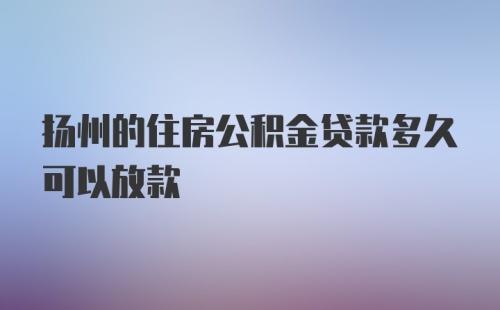 扬州的住房公积金贷款多久可以放款